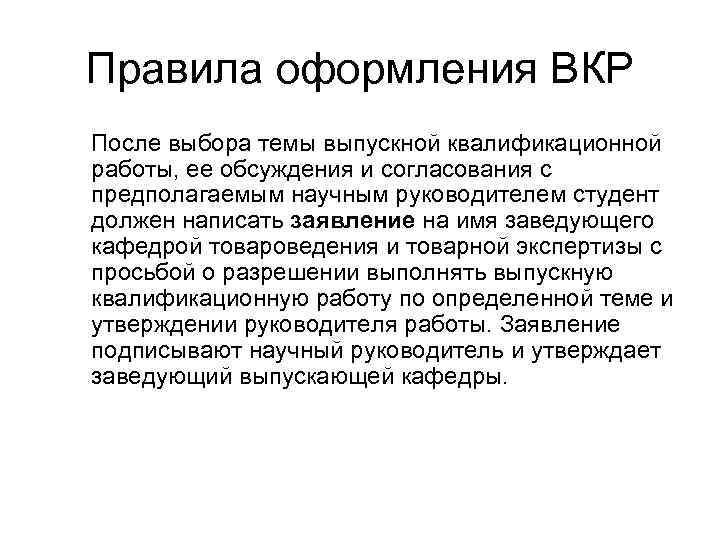 Правила оформления ВКР

После выбора темы выпускной квалификационной работы, ее обсуждения и согласования с предполагаемым научным руководителем студент должен написать заявление на имя заведующего кафедрой товароведения и товарной экспертизы с просьбой о разрешении выполнять выпускную квалификационную работу по определенной теме и утверждении руководителя работы. Заявление подписывают научный руководитель и утверждает заведующий выпускающей кафедры.